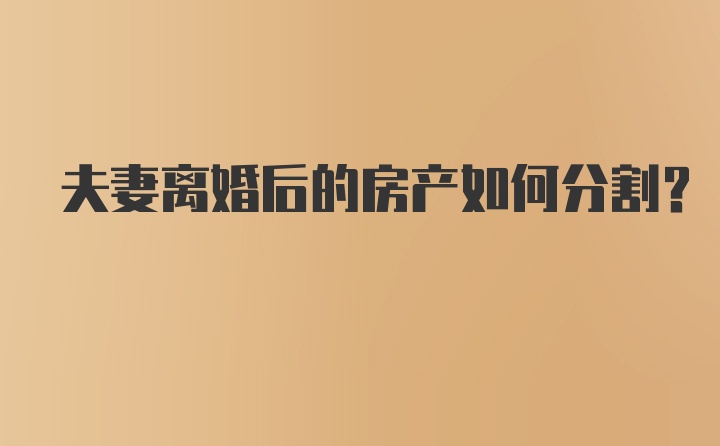 夫妻离婚后的房产如何分割?